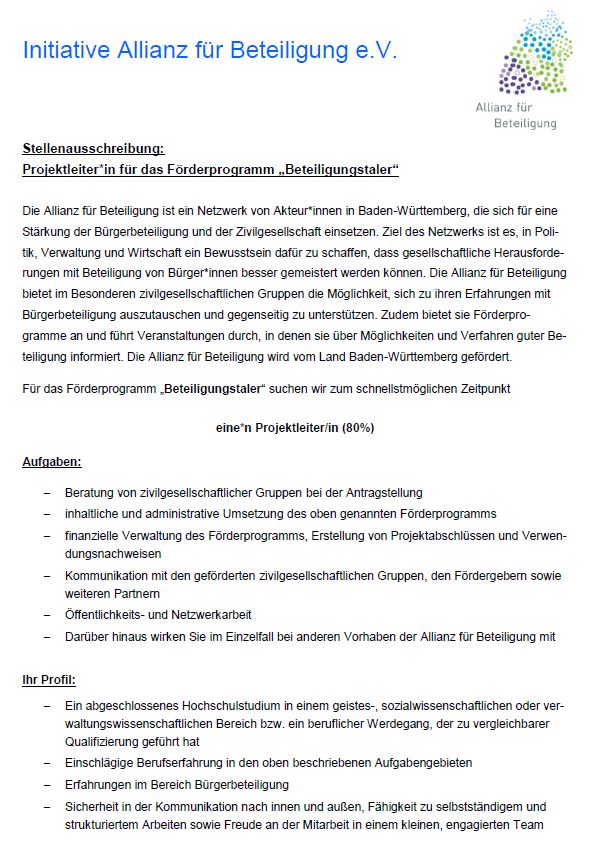 Initiative Allianz für Beteiligung e.V.

Allianz für Beteiligung

Stellenausschreibung:
Projektleiter*in für das Förderprogramm „Beteiligungstaler“

Die Allianz für Beteiligung ist ein Netzwerk von Akteur*innen in Baden-Württemberg, die sich für eine Stärkung der Bürgerbeteiligung und der Zivilgesellschaft einsetzen. Ziel des Netzwerks ist es, in Politik, Verwaltung und Wirtschaft ein Bewusstsein dafür zu schaffen, dass gesellschaftliche Herausforderungen mit Beteiligung von Bürger*innen besser gemeistert werden können. Die Allianz für Beteiligung bietet im Besonderen zivilgesellschaftlichen Gruppen die Möglichkeit, sich zu ihren Erfahrungen mit Bürgerbeteiligung auszutauschen und gegenseitig zu unterstützen. Zudem bietet sie Förderprogramme an und führt Veranstaltungen durch, in denen sie über Möglichkeiten und Verfahren guter Beteiligung informiert. Die Allianz für Beteiligung wird vom Land Baden-Württemberg gefördert.

Für das Förderprogramm „Beteiligungstaler“ suchen wir zum schnellstmöglichen Zeitpunkt

eine*n Projektleiter/in (80%)

Aufgaben:

– Beratung von zivilgesellschaftlicher Gruppen bei der Antragstellung
– inhaltliche und administrative Umsetzung des oben genannten Förderprogramms
– finanzielle Verwaltung des Förderprogramms, Erstellung von Projektabschlüssen und Verwendungsnachweisen
– Kommunikation mit den geförderten zivilgesellschaftlichen Gruppen, den Fördergebern sowie weiteren Partnern
– Öffentlichkeits- und Netzwerkarbeit
– Darüber hinaus wirken Sie im Einzelfall bei anderen Vorhaben der Allianz für Beteiligung mit

Ihr Profil:

– Ein abgeschlossenes Hochschulstudium in einem geistes-, sozialwissenschaftlichen oder verwaltungswissenschaftlichen Bereich bzw. ein beruflicher Werdegang, der zu vergleichbarer Qualifizierung geführt hat
– Einschlägige Berufserfahrung in den oben beschriebenen Aufgabengebieten
– Erfahrungen im Bereich Bürgerbeteiligung
– Sicherheit in der Kommunikation nach innen und außen, Fähigkeit zu selbstständigem und strukturiertem Arbeiten sowie Freude an der Mitarbeit in einem kleinen, engagierten Team